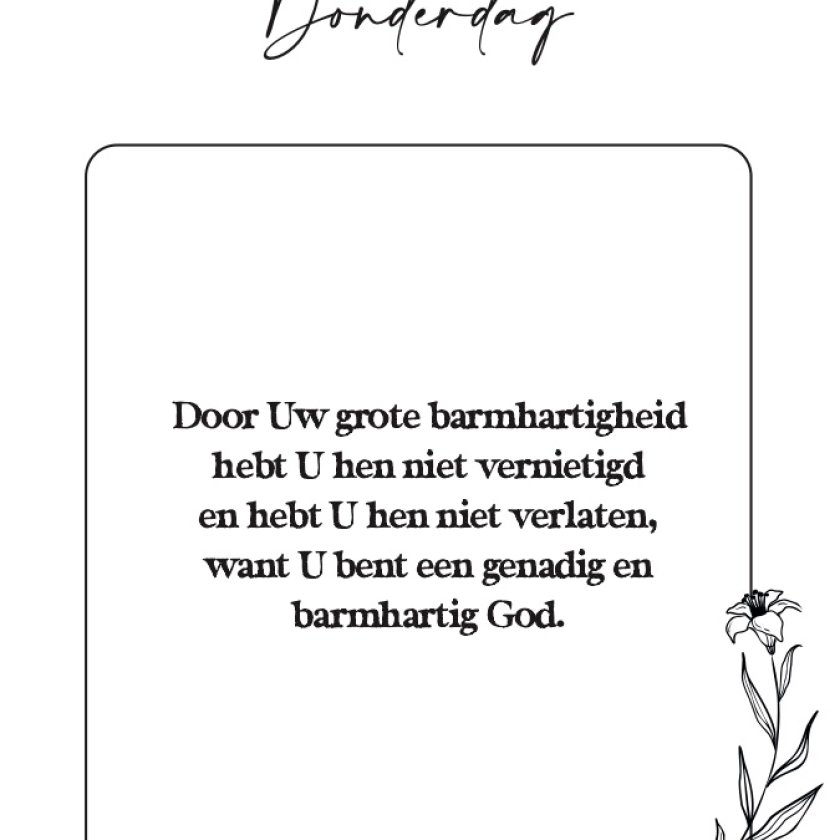 Donderdag

Door Uw grote barmhartigheid hebt U hen niet vernietigd en hebt U hen niet verlaten, want U bent een genadig en barmhartig God.